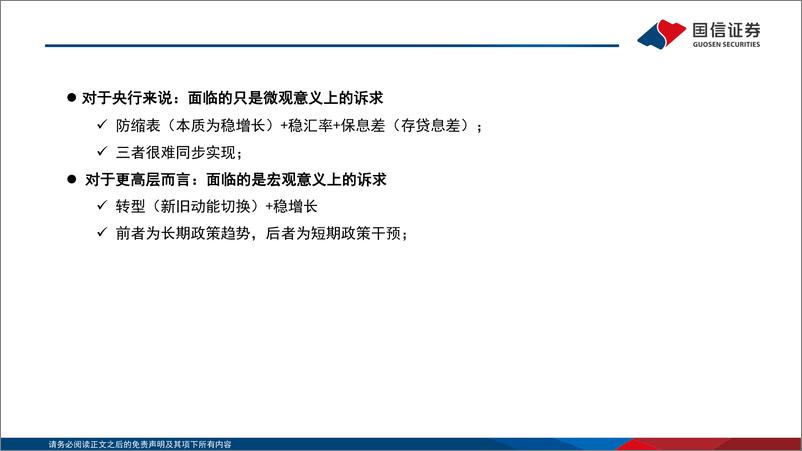 国信证券
GUOSEN SECURITIES

● 对于央行来说：面临的只是微观意义上的诉求

✓ 防缩表（本质为稳增长）+稳汇率+保息差（存贷息差）；

✓ 三者很难同步实现；

● 对于更高层而言：面临的是宏观意义上的诉求

✓ 转型（新旧动能切换）+稳增长

✓ 前者为长期政策趋势，后者为短期政策干预；

请务必阅读正文之后的免责声明及其项下所有内容